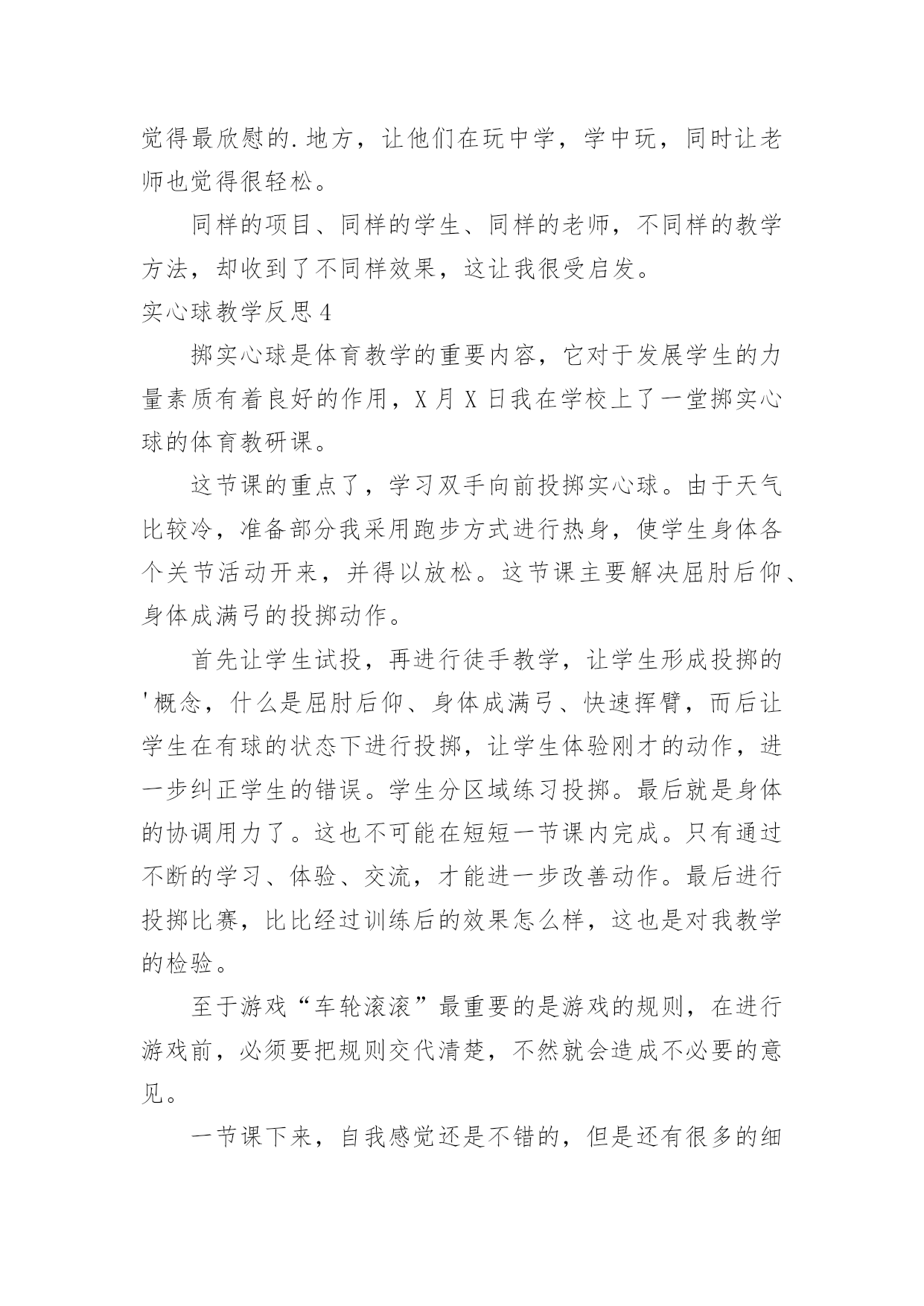 觉得最欣慰的.地方，让他们在玩中学，学中玩，同时让老师也觉得很轻松。

同样的项目、同样的学生、同样的老师，不同样的教学方法，却收到了不同样效果，这让我很受启发。

实心球教学反思4

掷实心球是体育教学的重要内容，它对于发展学生的力量素质有着良好的作用，X月X日我在学校上了一堂掷实心球的体育教研课。

这节课的重点了，学习双手向前投掷实心球。由于天气比较冷，准备部分我采用跑步方式进行热身，使学生身体各个关节活动开来，并得以放松。这节课主要解决屈肘后仰、身体成满弓的投掷动作。

首先让学生试投，再进行徒手教学，让学生形成投掷的'概念，什么是屈肘后仰、身体成满弓、快速挥臂，而后让学生在有球的状态下进行投掷，让学生体验刚才的动作，进一步纠正学生的错误。学生分区域练习投掷。最后就是身体的协调用力了。这也不可能在短短一节课内完成。只有通过不断的学习、体验、交流，才能进一步改善动作。最后进行投掷比赛，比比经过训练后的效果怎么样，这也是对我教学的检验。

至于游戏“车轮滚滚”最重要的是游戏的规则，在进行游戏前，必须要把规则交代清楚，不然就会造成不必要的意见。

一节课下来，自我感觉还是不错的，但是还有很多的细